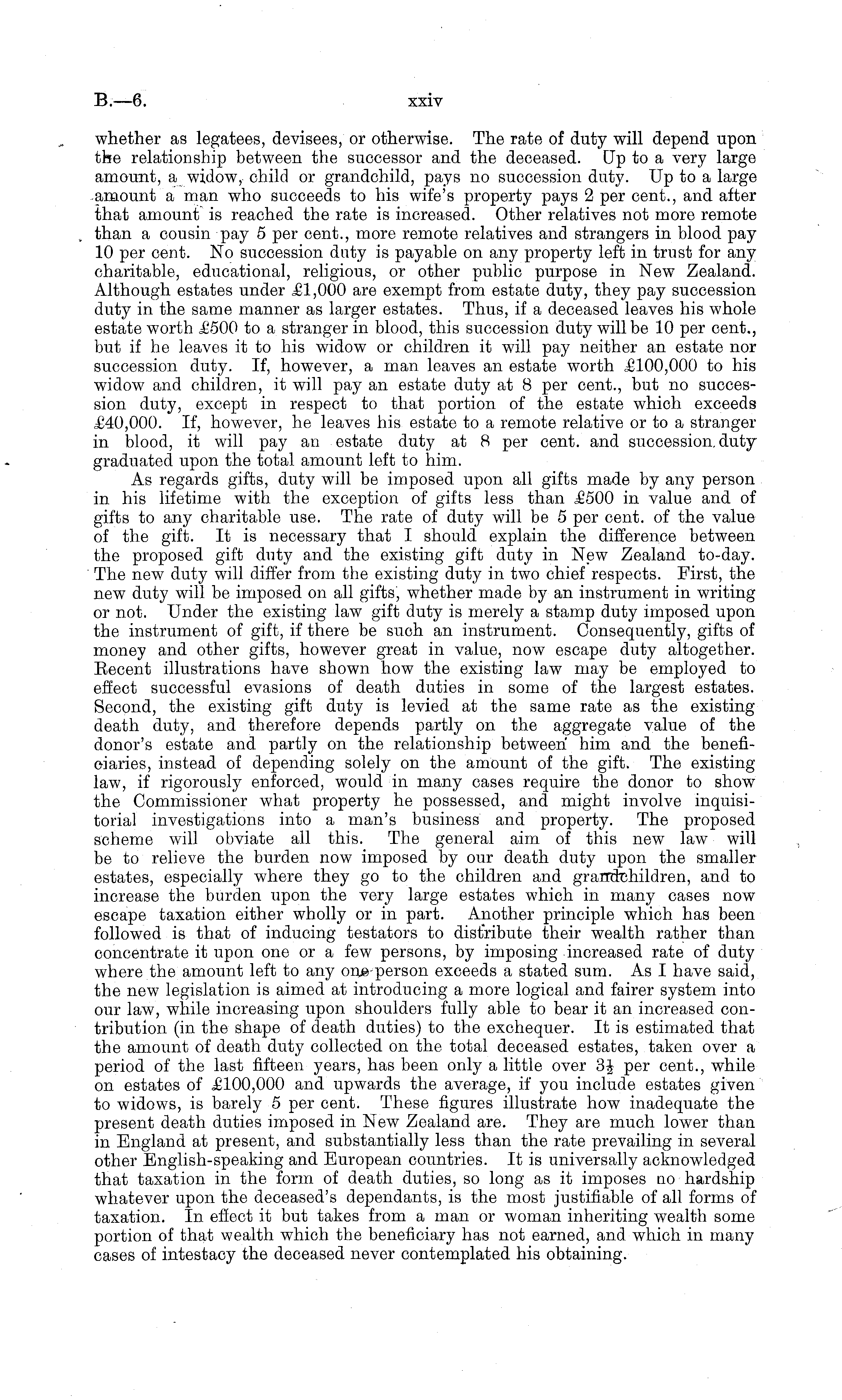 B.—6. xxiv

whether as legatees, devisees, or otherwise. The rate of duty will depend upon the relationship between the successor and the deceased. Up to a very large amount, a widow, child or grandchild, pays no succession duty. Up to a large amount a man who succeeds to his wife's property pays 2 per cent., and after that amount is reached the rate is increased. Other relatives not more remote than a cousin pay 5 per cent., more remote relatives and strangers in blood pay 10 per cent. No succession duty is payable on any property left in trust for any charitable, educational, religious, or other public purpose in New Zealand. Although estates under £1,000 are exempt from estate duty, they pay succession duty in the same manner as larger estates. Thus, if a deceased leaves his whole estate worth £500 to a stranger in blood, this succession duty will be 10 per cent., but if he leaves it to his widow or children it will pay neither an estate nor succession duty. If, however, a man leaves an estate worth £100,000 to his widow and children, it will pay an estate duty at 8 per cent., but no succession duty, except in respect to that portion of the estate which exceeds £40,000. If, however, he leaves his estate to a remote relative or to a stranger in blood, it will pay an estate duty at 8 per cent. and succession duty graduated upon the total amount left to him.

As regards gifts, duty will be imposed upon all gifts made by any person in his lifetime with the exception of gifts less than £500 in value and of gifts to any charitable use. The rate of duty will be 5 per cent. of the value of the gift. It is necessary that I should explain the difference between the proposed gift duty and the existing gift duty in New Zealand to-day. The new duty will differ from the existing duty in two chief respects. First, the new duty will be imposed on all gifts, whether made by an instrument in writing or not. Under the existing law gift duty is merely a stamp duty imposed upon the instrument of gift, if there be such an instrument. Consequently, gifts of money and other gifts, however great in value, now escape duty altogether. Recent illustrations have shown how the existing law may be employed to effect successful evasions of death duties in some of the largest estates. Second, the existing gift duty is levied at the same rate as the existing death duty, and therefore depends partly on the aggregate value of the donor's estate and partly on the relationship between him and the beneficiaries, instead of depending solely on the amount of the gift. The existing law, if rigorously enforced, would in many cases require the donor to show the Commissioner what property he possessed, and might involve inquisitorial investigations into a man's business and property. The proposed scheme will obviate all this. The general aim of this new law will be to relieve the burden now imposed by our death duty upon the smaller estates, especially where they go to the children and grandchildren, and to increase the burden upon the very large estates which in many cases now escape taxation either wholly or in part. Another principle which has been followed is that of inducing testators to distribute their wealth rather than concentrate it upon one or a few persons, by imposing increased rate of duty where the amount left to any one person exceeds a stated sum. As I have said, the new legislation is aimed at introducing a more logical and fairer system into our law, while increasing upon shoulders fully able to bear it an increased contribution (in the shape of death duties) to the exchequer. It is estimated that the amount of death duty collected on the total deceased estates, taken over a period of the last fifteen years, has been only a little over $3\frac{1}{2}$ per cent., while on estates of £100,000 and upwards the average, if you include estates given to widows, is barely 5 per cent. These figures illustrate how inadequate the present death duties imposed in New Zealand are. They are much lower than in England at present, and substantially less than the rate prevailing in several other English-speaking and European countries. It is universally acknowledged that taxation in the form of death duties, so long as it imposes no hardship whatever upon the deceased's dependants, is the most justifiable of all forms of taxation. In effect it but takes from a man or woman inheriting wealth some portion of that wealth which the beneficiary has not earned, and which in many cases of intestacy the deceased never contemplated his obtaining.